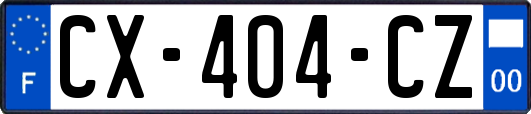 F
CX-404-CZ
00